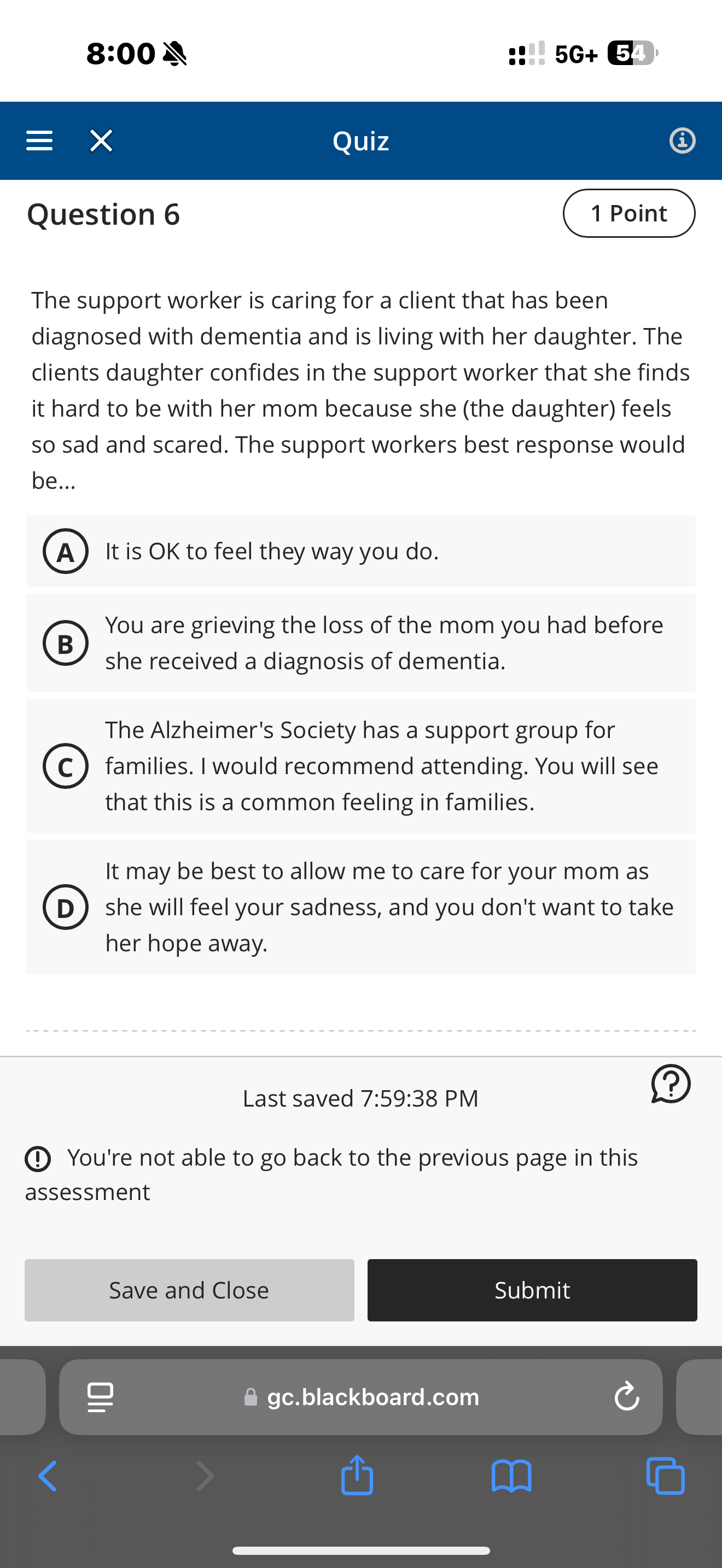 8:00

5G+ 54

Quiz

Question 6

1 Point

The support worker is caring for a client that has been diagnosed with dementia and is living with her daughter. The clients daughter confides in the support worker that she finds it hard to be with her mom because she (the daughter) feels so sad and scared. The support workers best response would be...

A It is OK to feel they way you do.

B You are grieving the loss of the mom you had before she received a diagnosis of dementia.

C The Alzheimer's Society has a support group for families. I would recommend attending. You will see that this is a common feeling in families.

D It may be best to allow me to care for your mom as she will feel your sadness, and you don't want to take her hope away.

Last saved 7:59:38 PM

You're not able to go back to the previous page in this assessment

Save and Close

Submit

gc.blackboard.com